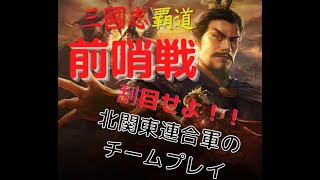 三國志 覇道

前哨戦

刮目せよ！！

北関東連合軍の
チームプレイ